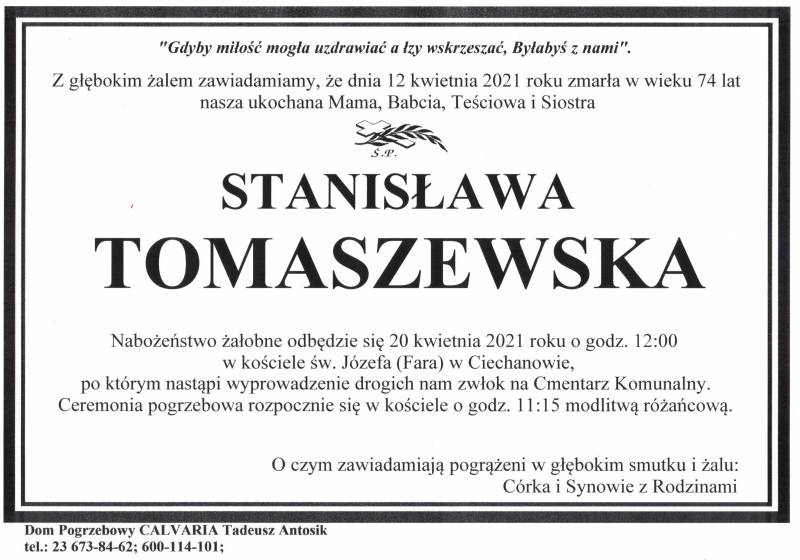 "Gdyby miłość mogła uzdrawiać a łzy wskrzeszać, Byłabyś z nami".

Z głębokim żalem zawiadamiamy, że dnia 12 kwietnia 2021 roku zmarła w wieku 74 lat nasza ukochana Mama, Babcia, Teściowa i Siostra

Ś.P.

STANISŁAWA
TOMASZEWSKA

Nabożeństwo żałobne odbędzie się 20 kwietnia 2021 roku o godz. 12:00 w kościele św. Józefa (Fara) w Ciechanowie, po którym nastąpi wyprowadzenie drogich nam zwłok na Cmentarz Komunalny. Ceremonia pogrzebowa rozpocznie się w kościele o godz. 11:15 modlitwą różańcową.

O czym zawiadamiają pogrążeni w głębokim smutku i żalu:
Córka i Synowie z Rodzinami

Dom Pogrzebowy CALVARIA Tadeusz Antosik
tel.: 23 673-84-62; 600-114-101;